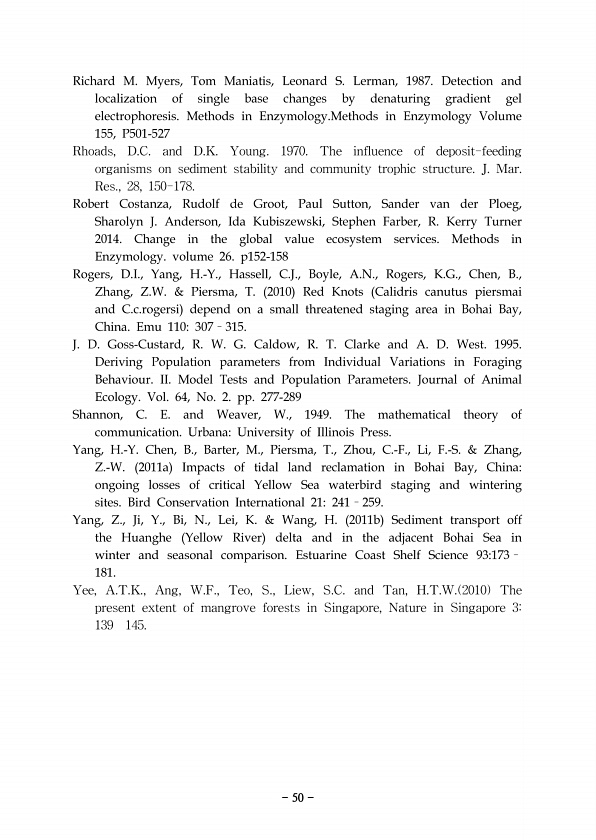 Richard M. Myers, Tom Maniatis, Leonard S. Lerman, 1987. Detection and localization of single base changes by denaturing gradient gel electrophoresis. Methods in Enzymology.Methods in Enzymology Volume 155, P501-527

Rhoads, D.C. and D.K. Young. 1970. The influence of deposit-feeding organisms on sediment stability and community trophic structure. J. Mar. Res., 28, 150-178.

Robert Costanza, Rudolf de Groot, Paul Sutton, Sander van der Ploeg, Sharolyn J. Anderson, Ida Kubiszewski, Stephen Farber, R. Kerry Turner 2014. Change in the global value ecosystem services. Methods in Enzymology. volume 26. p152-158

Rogers, D.I., Yang, H.-Y., Hassell, C.J., Boyle, A.N., Rogers, K.G., Chen, B., Zhang, Z.W. & Piersma, T. (2010) Red Knots (Calidris canutus piersmai and C.c.rogersi) depend on a small threatened staging area in Bohai Bay, China. Emu 110: 307 - 315.

J. D. Goss-Custard, R. W. G. Caldow, R. T. Clarke and A. D. West. 1995. Deriving Population parameters from Individual Variations in Foraging Behaviour. II. Model Tests and Population Parameters. Journal of Animal Ecology. Vol. 64, No. 2. pp. 277-289

Shannon, C. E. and Weaver, W., 1949. The mathematical theory of communication. Urbana: University of Illinois Press.

Yang, H.-Y. Chen, B., Barter, M., Piersma, T., Zhou, C.-F., Li, F.-S. & Zhang, Z.-W. (2011a) Impacts of tidal land reclamation in Bohai Bay, China: ongoing losses of critical Yellow Sea waterbird staging and wintering sites. Bird Conservation International 21: 241 - 259.

Yang, Z., Ji, Y., Bi, N., Lei, K. & Wang, H. (2011b) Sediment transport off the Huanghe (Yellow River) delta and in the adjacent Bohai Sea in winter and seasonal comparison. Estuarine Coast Shelf Science 93:173 - 181.

Yee, A.T.K., Ang, W.F., Teo, S., Liew, S.C. and Tan, H.T.W.(2010) The present extent of mangrove forests in Singapore, Nature in Singapore 3: 139 145.

- 50 -